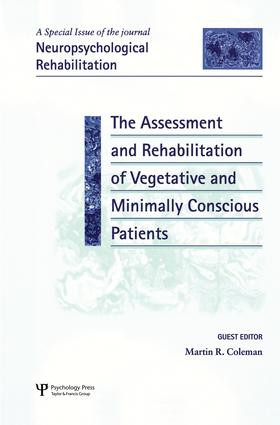 A Special Issue of the journal
Neuropsychological Rehabilitation

The Assessment and Rehabilitation of Vegetative and Minimally Conscious Patients

GUEST EDITOR
Martin R. Coleman

Psychology Press
Taylor & Francis Group